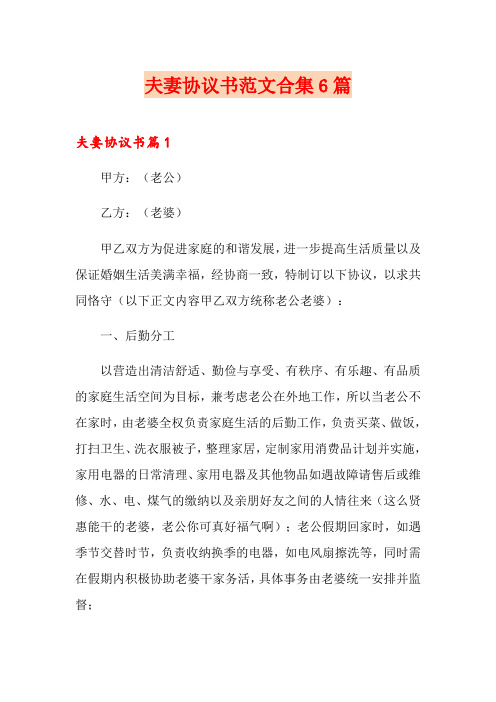 夫妻协议书范文合集6篇

夫妻协议书篇1

甲方：（老公）

乙方：（老婆）

甲乙双方为促进家庭的和谐发展，进一步提高生活质量以及保证婚姻生活美满幸福，经协商一致，特制订以下协议，以求共同恪守（以下正文内容甲乙双方统称老公老婆）：

一、后勤分工

以营造出清洁舒适、勤俭与享受、有秩序、有乐趣、有品质的家庭生活空间为目标，兼考虑老公在外地工作，所以当老公不在家时，由老婆全权负责家庭生活的后勤工作，负责买菜、做饭，打扫卫生、洗衣服被子，整理家居，定制家用消费品计划并实施，家用电器的日常清理、家用电器及其他物品如遇故障请售后或维修、水、电、煤气的缴纳以及亲朋好友之间的人情往来（这么贤惠能干的老婆，老公你可真好福气啊）；老公假期回家时，如遇季节交替时节，负责收纳换季的电器，如电风扇擦洗等，同时需在假期内积极协助老婆干家务活，具体事务由老婆统一安排并监督；